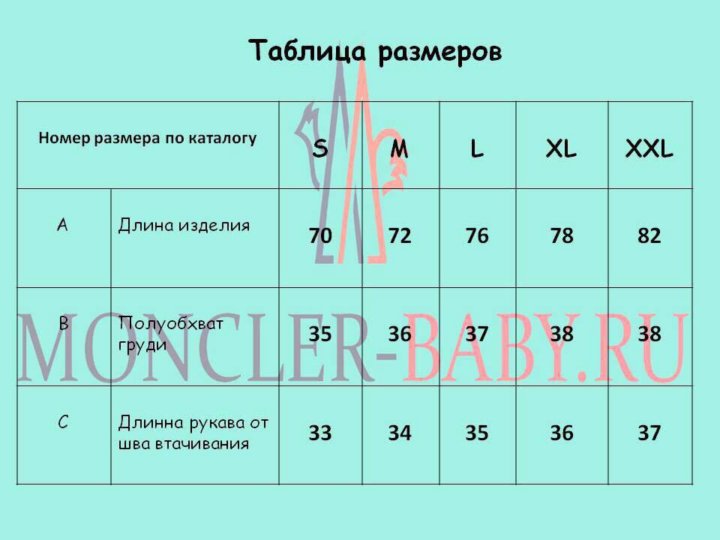 Таблица размеров

| Номер размера по каталогу | | S | M | L | XL | XXL |
|---|---|---|---|---|---|---|
| A | Длина изделия | 70 | 72 | 76 | 78 | 82 |
| B | Полуобхват груди | 35 | 36 | 37 | 38 | 38 |
| C | Длинна рукава от шва втачивания | 33 | 34 | 35 | 36 | 37 |

MONCLER-BABY.RU